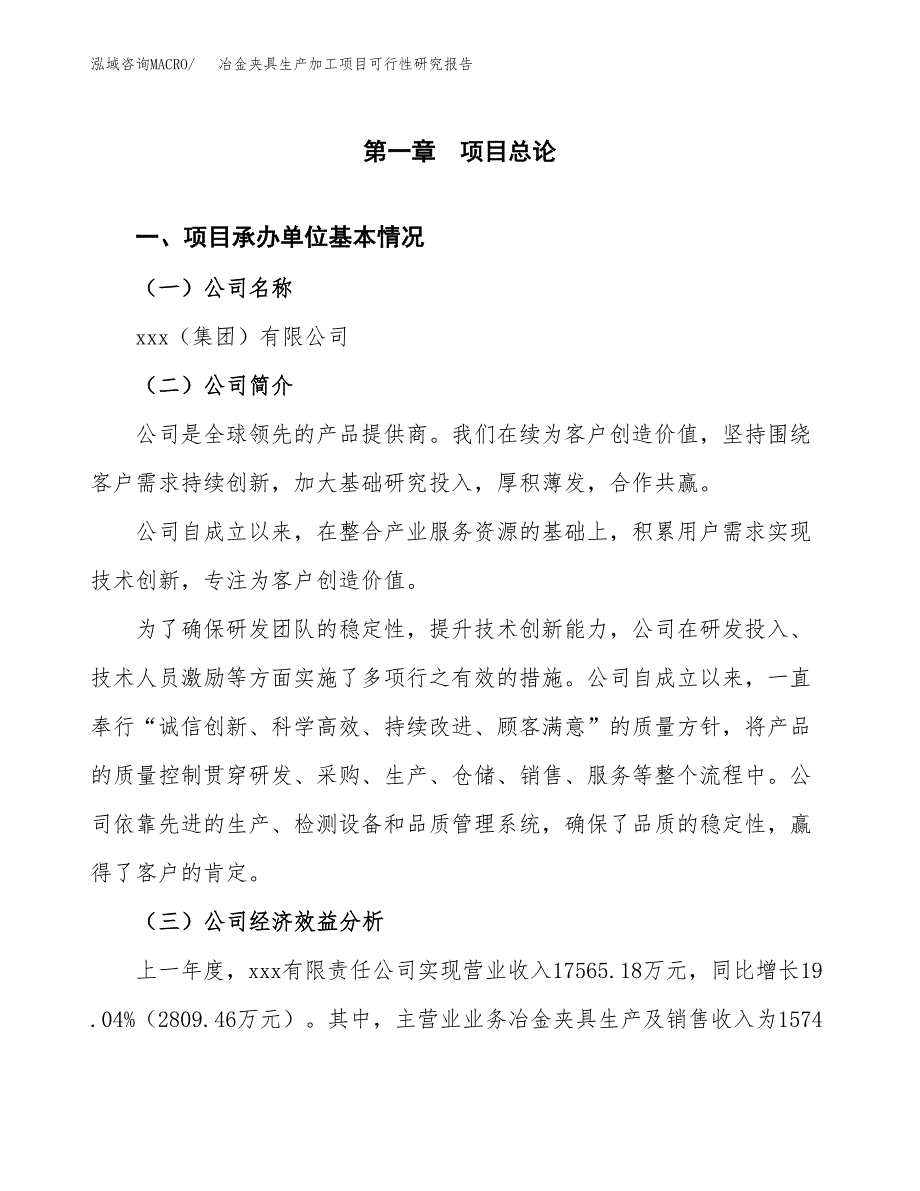 泓域咨询MACRO/　冶金夹具生产加工项目可行性研究报告

第一章　项目总论

一、项目承办单位基本情况

（一）公司名称

xxx（集团）有限公司

（二）公司简介

公司是全球领先的产品提供商。我们在续为客户创造价值，坚持围绕客户需求持续创新，加大基础研究投入，厚积薄发，合作共赢。

公司自成立以来，在整合产业服务资源的基础上，积累用户需求实现技术创新，专注为客户创造价值。

为了确保研发团队的稳定性，提升技术创新能力，公司在研发投入、技术人员激励等方面实施了多项行之有效的措施。公司自成立以来，一直奉行“诚信创新、科学高效、持续改进、顾客满意”的质量方针，将产品的质量控制贯穿研发、采购、生产、仓储、销售、服务等整个流程中。公司依靠先进的生产、检测设备和品质管理系统，确保了品质的稳定性，赢得了客户的肯定。

（三）公司经济效益分析

上一年度，xxx有限责任公司实现营业收入17565.18万元，同比增长19.04%（2809.46万元）。其中，主营业业务冶金夹具生产及销售收入为1574